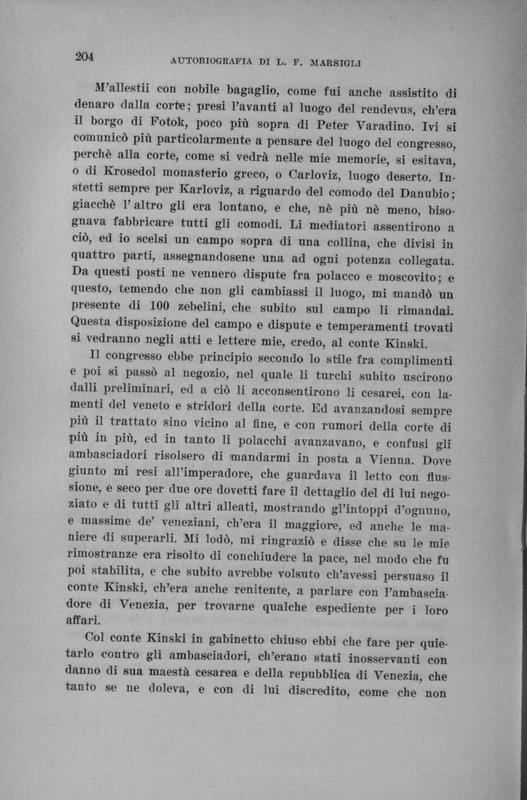 204 AUTOBIOGRAFIA DI L. F. MARSIGLI

M'allestii con nobile bagaglio, come fui anche assistito di denaro dalla corte; presi l'avanti al luogo del rendevus, ch'era il borgo di Fotok, poco più sopra di Peter Varadino. Ivi si comunicò più particolarmente a pensare del luogo del congresso, perchè alla corte, come si vedrà nelle mie memorie, si esitava, o di Krosedol monasterio greco, o Carloviz, luogo deserto. Instetti sempre per Karloviz, a riguardo del comodo del Danubio; giacchè l'altro gli era lontano, e che, nè più nè meno, bisognava fabbricare tutti gli comodi. Li mediatori assentirono a ciò, ed io scelsi un campo sopra di una collina, che divisi in quattro parti, assegnandosene una ad ogni potenza collegata. Da questi posti ne vennero dispute fra polacco e moscovito; e questo, temendo che non gli cambiassi il luogo, mi mandò un presente di 100 zebelini, che subito sul campo li rimandai. Questa disposizione del campo e dispute e temperamenti trovati si vedranno negli atti e lettere mie, credo, al conte Kinski.

Il congresso ebbe principio secondo lo stile fra complimenti e poi si passò al negozio, nel quale li turchi subito uscirono dalli preliminari, ed a ciò li acconsentirono li cesarei, con lamenti del veneto e stridori della corte. Ed avanzandosi sempre più il trattato sino vicino al fine, e con rumori della corte di più in più, ed in tanto li polacchi avanzavano, e confusi gli ambasciadori risolsero di mandarmi in posta a Vienna. Dove giunto mi resi all'imperadore, che guardava il letto con flussione, e seco per due ore dovetti fare il dettaglio del di lui negoziato e di tutti gli altri alleati, mostrando gl'intoppi d'ognuno, e massime de' veneziani, ch'era il maggiore, ed anche le maniere di superarli. Mi lodò, mi ringraziò e disse che su le mie rimostranze era risolto di conchiudere la pace, nel modo che fu poi stabilita, e che subito avrebbe volsuto ch'avessi persuaso il conte Kinski, ch'era anche renitente, a parlare con l'ambasciadore di Venezia, per trovarne qualche espediente per i loro affari.

Col conte Kinski in gabinetto chiuso ebbi che fare per quietarlo contro gli ambasciadori, ch'erano stati inosservanti con danno di sua maestà cesarea e della repubblica di Venezia, che tanto se ne doleva, e con di lui discredito, come che non